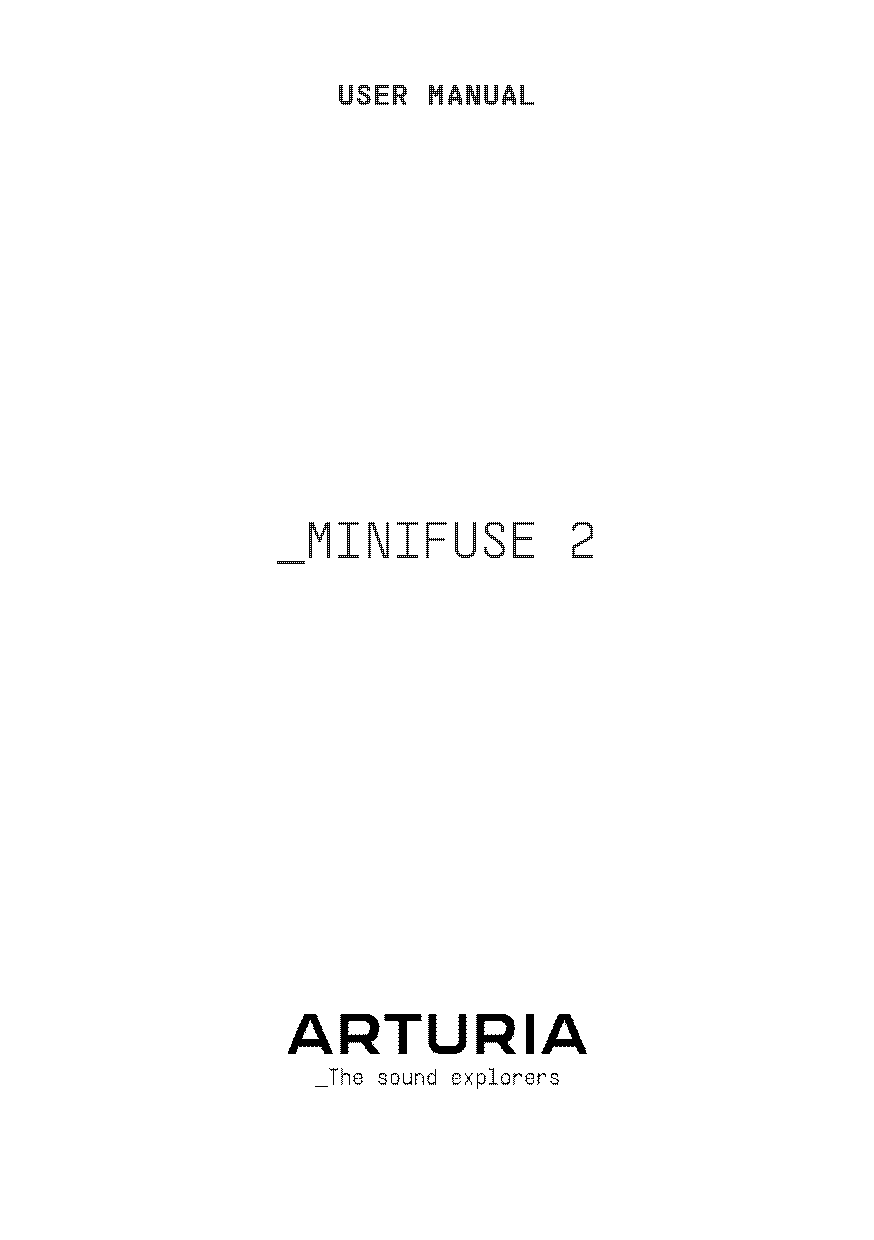 USER MANUAL

_MINIFUSE 2

ARTURIA
_The sound explorers